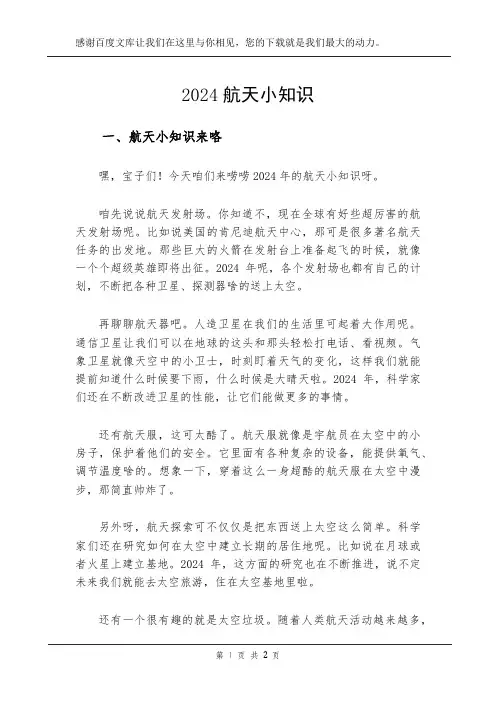 感谢百度文库让我们在这里与你相见，您的下载就是我们最大的动力。

2024 航天小知识

一、航天小知识来咯

嘿，宝子们！今天咱们来唠唠 2024 年的航天小知识呀。

咱先说说航天发射场。你知道不，现在全球有好些超厉害的航天发射场呢。比如说美国的肯尼迪航天中心，那可是很多著名航天任务的出发地。那些巨大的火箭在发射台上准备起飞的时候，就像一个个超级英雄即将出征。2024 年呢，各个发射场也都有自己的计划，不断把各种卫星、探测器啥的送上太空。

再聊聊航天器吧。人造卫星在我们的生活里可起着大作用呢。通信卫星让我们可以在地球的这头和那头轻松打电话、看视频。气象卫星就像天空中的小卫士，时刻盯着天气的变化，这样我们就能提前知道什么时候要下雨，什么时候是大晴天啦。2024 年，科学家们还在不断改进卫星的性能，让它们能做更多的事情。

还有航天服，这可太酷了。航天服就像是宇航员在太空中的小房子，保护着他们的安全。它里面有各种复杂的设备，能提供氧气、调节温度啥的。想象一下，穿着这么一身超酷的航天服在太空中漫步，那简直帅炸了。

另外呀，航天探索可不仅仅是把东西送上太空这么简单。科学家们还在研究如何在太空中建立长期的居住地呢。比如说在月球或者火星上建立基地。2024 年，这方面的研究也在不断推进，说不定未来我们就能去太空旅游，住在太空基地里啦。

还有一个很有趣的就是太空垃圾。随着人类航天活动越来越多，

第 1 页 共 2 页